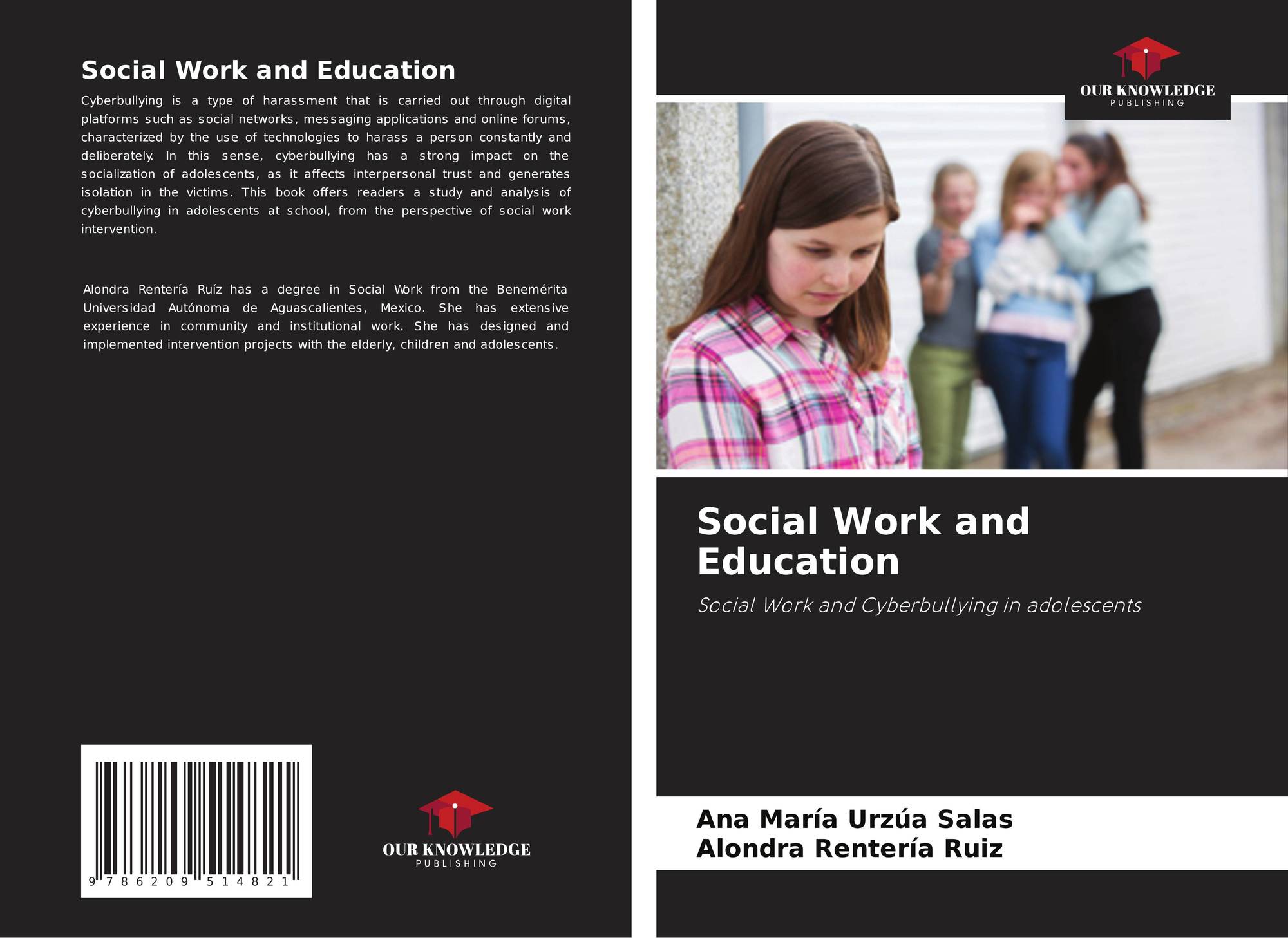 Social Work and Education

Cyberbullying is a type of harassment that is carried out through digital platforms such as social networks, messaging applications and online forums, characterized by the use of technologies to harass a person constantly and deliberately. In this sense, cyberbullying has a strong impact on the socialization of adolescents, as it affects interpersonal trust and generates isolation in the victims. This book offers readers a study and analysis of cyberbullying in adolescents at school, from the perspective of social work intervention.

Alondra Rentería Ruíz has a degree in Social Work from the Benemérita Universidad Autónoma de Aguascalientes, Mexico. She has extensive experience in community and institutional work. She has designed and implemented intervention projects with the elderly, children and adolescents.

9 786209 514821

OUR KNOWLEDGE
PUBLISHING

OUR KNOWLEDGE
PUBLISHING

Social Work and Education

Social Work and Cyberbullying in adolescents

Ana María Urzúa Salas
Alondra Rentería Ruiz